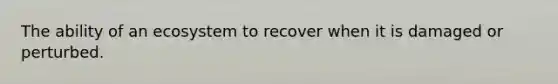 The ability of an ecosystem to recover when it is damaged or perturbed.